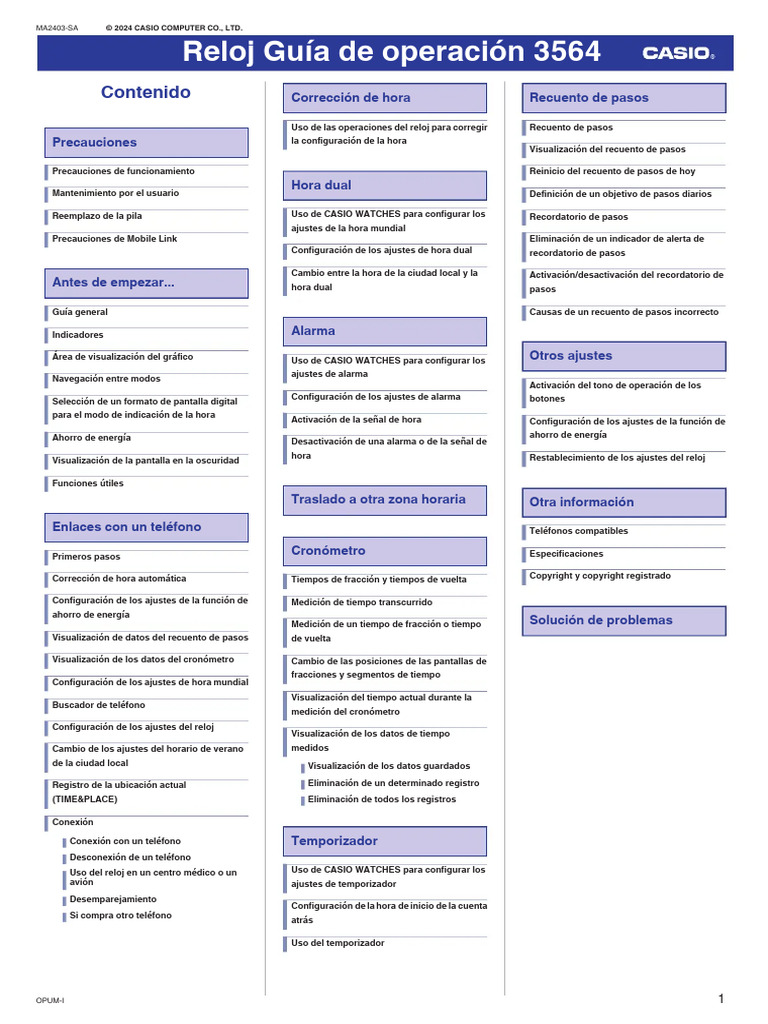 MA2403-SA © 2024 CASIO COMPUTER CO., LTD.

Reloj Guía de operación 3564

CASIO®

Contenido

Precauciones

Precauciones de funcionamiento

Mantenimiento por el usuario

Reemplazo de la pila

Precauciones de Mobile Link

Antes de empezar...

Guía general

Indicadores

Área de visualización del gráfico

Navegación entre modos

Selección de un formato de pantalla digital para el modo de indicación de la hora

Ahorro de energía

Visualización de la pantalla en la oscuridad

Funciones útiles

Enlaces con un teléfono

Primeros pasos

Corrección de hora automática

Configuración de los ajustes de la función de ahorro de energía

Visualización de datos del recuento de pasos

Visualización de los datos del cronómetro

Configuración de los ajustes de hora mundial

Buscador de teléfono

Configuración de los ajustes del reloj

Cambio de los ajustes del horario de verano de la ciudad local

Registro de la ubicación actual (TIME&PLACE)

Conexión

Conexión con un teléfono

Desconexión de un teléfono

Uso del reloj en un centro médico o un avión

Desemparejamiento

Si compra otro teléfono

Corrección de hora

Uso de las operaciones del reloj para corregir la configuración de la hora

Hora dual

Uso de CASIO WATCHES para configurar los ajustes de la hora mundial

Configuración de los ajustes de hora dual

Cambio entre la hora de la ciudad local y la hora dual

Alarma

Uso de CASIO WATCHES para configurar los ajustes de alarma

Configuración de los ajustes de alarma

Activación de la señal de hora

Desactivación de una alarma o de la señal de hora

Traslado a otra zona horaria

Cronómetro

Tiempos de fracción y tiempos de vuelta

Medición de tiempo transcurrido

Medición de un tiempo de fracción o tiempo de vuelta

Cambio de las posiciones de las pantallas de fracciones y segmentos de tiempo

Visualización del tiempo actual durante la medición del cronómetro

Visualización de los datos de tiempo medidos

Visualización de los datos guardados

Eliminación de un determinado registro

Eliminación de todos los registros

Temporizador

Uso de CASIO WATCHES para configurar los ajustes de temporizador

Configuración de la hora de inicio de la cuenta atrás

Uso del temporizador

Recuento de pasos

Recuento de pasos

Visualización del recuento de pasos

Reinicio del recuento de pasos de hoy

Definición de un objetivo de pasos diarios

Recordatorio de pasos

Eliminación de un indicador de alerta de recordatorio de pasos

Activación/desactivación del recordatorio de pasos

Causas de un recuento de pasos incorrecto

Otros ajustes

Activación del tono de operación de los botones

Configuración de los ajustes de la función de ahorro de energía

Restablecimiento de los ajustes del reloj

Otra información

Teléfonos compatibles

Especificaciones

Copyright y copyright registrado

Solución de problemas

OPUM-I

1